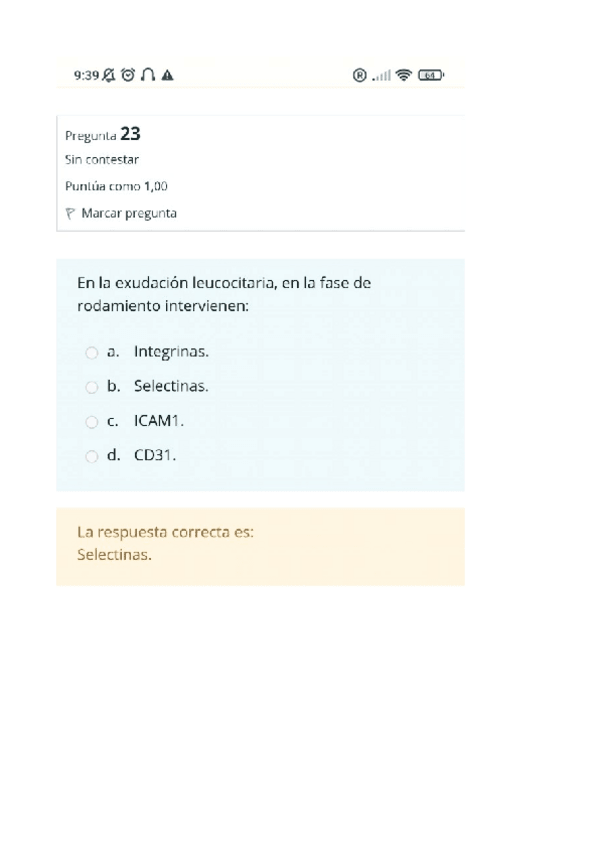 9:39

64

Pregunta 23

Sin contestar

Puntúa como 1,00

Marcar pregunta

En la exudación leucocitaria, en la fase de rodamiento intervienen:

a. Integrinas.

b. Selectinas.

c. ICAM1.

d. CD31.

La respuesta correcta es:
Selectinas.